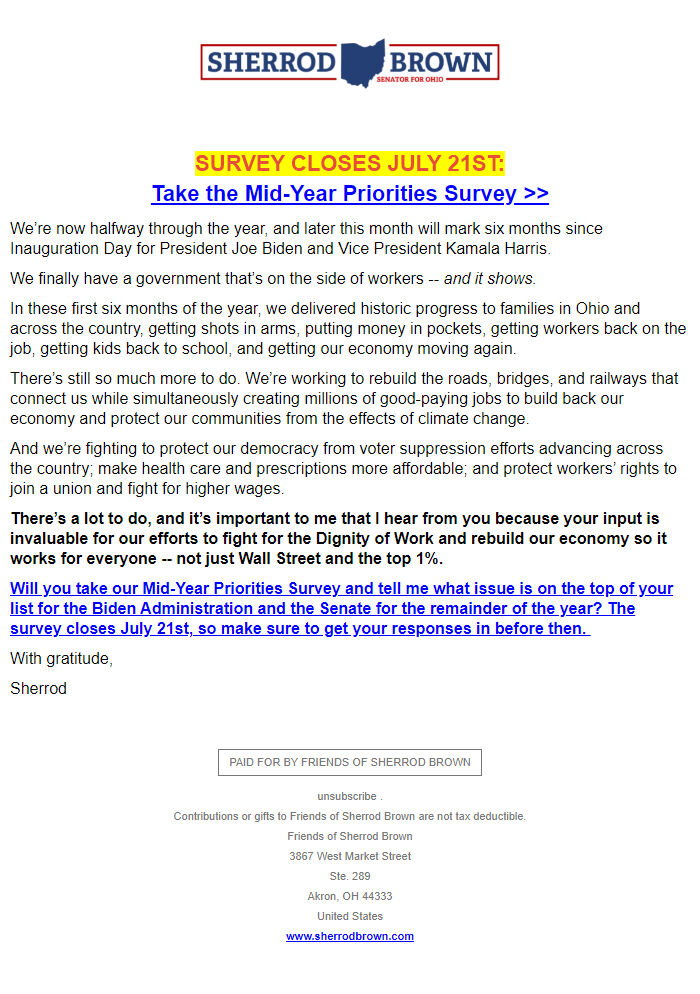 SHERROD BROWN
SENATOR FOR OHIO

SURVEY CLOSES JULY 21ST:
Take the Mid-Year Priorities Survey >>

We're now halfway through the year, and later this month will mark six months since Inauguration Day for President Joe Biden and Vice President Kamala Harris.

We finally have a government that's on the side of workers -- and it shows.

In these first six months of the year, we delivered historic progress to families in Ohio and across the country, getting shots in arms, putting money in pockets, getting workers back on the job, getting kids back to school, and getting our economy moving again.

There's still so much more to do. We're working to rebuild the roads, bridges, and railways that connect us while simultaneously creating millions of good-paying jobs to build back our economy and protect our communities from the effects of climate change.

And we're fighting to protect our democracy from voter suppression efforts advancing across the country; make health care and prescriptions more affordable; and protect workers' rights to join a union and fight for higher wages.

There's a lot to do, and it's important to me that I hear from you because your input is invaluable for our efforts to fight for the Dignity of Work and rebuild our economy so it works for everyone -- not just Wall Street and the top 1%.

Will you take our Mid-Year Priorities Survey and tell me what issue is on the top of your list for the Biden Administration and the Senate for the remainder of the year? The survey closes July 21st, so make sure to get your responses in before then.

With gratitude,

Sherrod

PAID FOR BY FRIENDS OF SHERROD BROWN

unsubscribe .

Contributions or gifts to Friends of Sherrod Brown are not tax deductible.

Friends of Sherrod Brown

3867 West Market Street

Ste. 289

Akron, OH 44333

United States

www.sherrodbrown.com